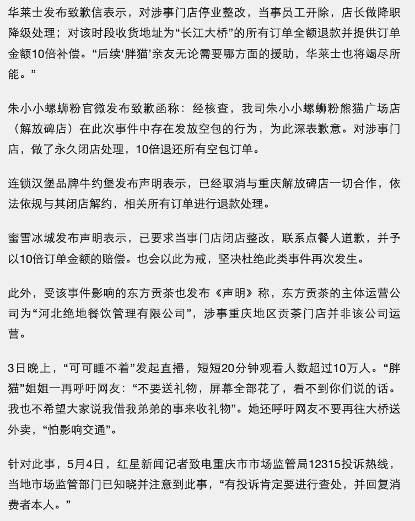 华莱士发布致歉信表示，对涉事门店停业整改，当事员工开除，店长做降职降级处理；对该时段收货地址为“长江大桥”的所有订单全额退款并提供订单金额10倍补偿。“后续‘胖猫’亲友无论需要哪方面的援助，华莱士也将竭尽所能。”

朱小小螺蛳粉官微发布致歉函称：经核查，我司朱小小螺蛳粉熊猫广场店（解放碑店）在此次事件中存在发放空包的行为，为此深表歉意。对涉事门店，做了永久闭店处理，10倍退还所有空包订单。

连锁汉堡品牌牛约堡发布声明表示，已经取消与重庆解放碑店一切合作，依法依规与其闭店解约，相关所有订单进行退款处理。

蜜雪冰城发布声明表示，已要求当事门店闭店整改，联系点餐人道歉，并予以10倍订单金额的赔偿。也会以此为戒，坚决杜绝此类事件再次发生。

此外，受该事件影响的东方贡茶也发布《声明》称，东方贡茶的主体运营公司为“河北绝地餐饮管理有限公司”，涉事重庆地区贡茶门店并非该公司运营。

3日晚上，“可可睡不着”发起直播，短短20分钟观看人数超过10万人。“胖猫”姐姐一再呼吁网友：“不要送礼物，屏幕全部花了，看不到你们说的话。我也不希望大家说我借我弟弟的事来收礼物”。她还呼吁网友不要再往大桥送外卖，“怕影响交通”。

针对此事，5月4日，红星新闻记者致电重庆市市场监管局12315投诉热线，当地市场监管部门已知晓并注意到此事，“有投诉肯定要进行查处，并回复消费者本人。”